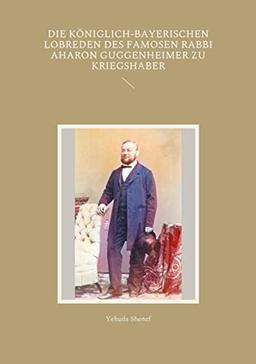 DIE KÖNIGLICH-BAYERISCHEN LOBREDEN DES FAMOSEN RABBI AHARON GUGGENHEIMER ZU KRIEGSHABER

Yehuda Shenef